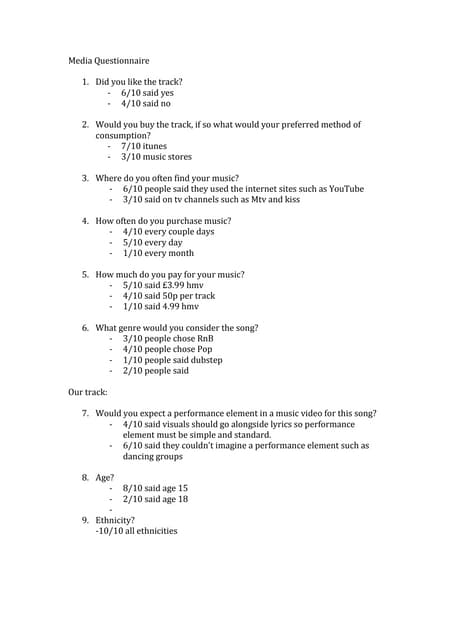 Media Questionnaire

1. Did you like the track?
- 6/10 said yes
- 4/10 said no

2. Would you buy the track, if so what would your preferred method of consumption?
- 7/10 itunes
- 3/10 music stores

3. Where do you often find your music?
- 6/10 people said they used the internet sites such as YouTube
- 3/10 said on tv channels such as Mtv and kiss

4. How often do you purchase music?
- 4/10 every couple days
- 5/10 every day
- 1/10 every month

5. How much do you pay for your music?
- 5/10 said £3.99 hmv
- 4/10 said 50p per track
- 1/10 said 4.99 hmv

6. What genre would you consider the song?
- 3/10 people chose RnB
- 4/10 people chose Pop
- 1/10 people said dubstep
- 2/10 people said

Our track:

7. Would you expect a performance element in a music video for this song?
- 4/10 said visuals should go alongside lyrics so performance element must be simple and standard.
- 6/10 said they couldn't imagine a performance element such as dancing groups

8. Age?
- 8/10 said age 15
- 2/10 said age 18
-

9. Ethnicity?
-10/10 all ethnicities